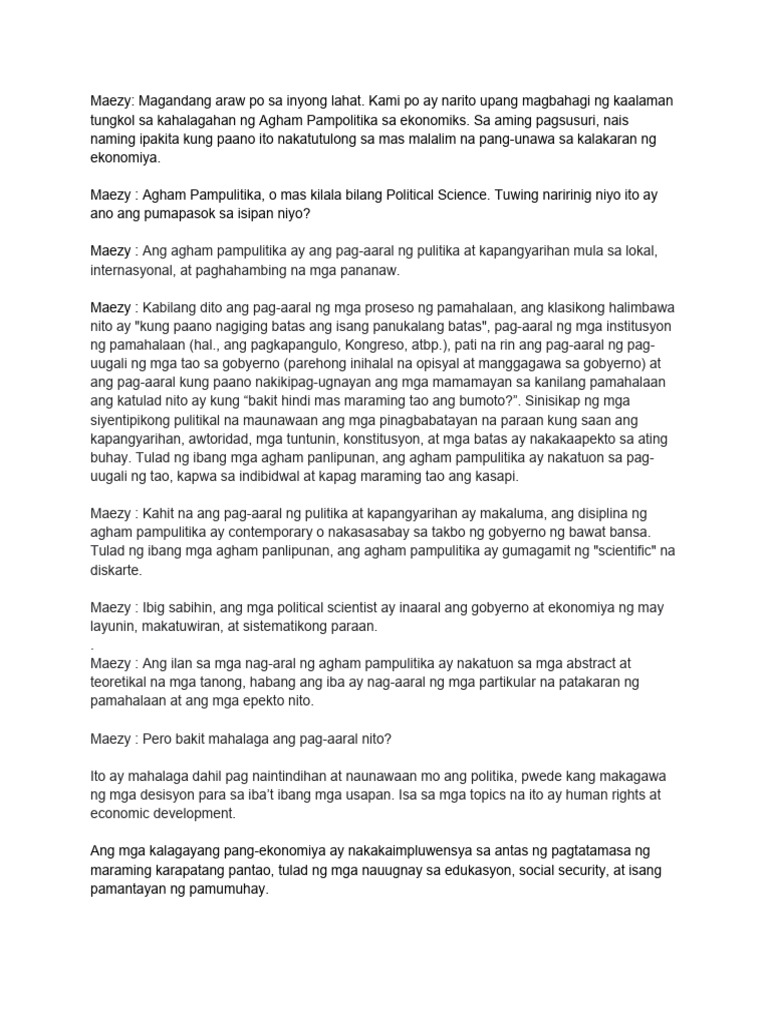 Maezy: Magandang araw po sa inyong lahat. Kami po ay narito upang magbahagi ng kaalaman tungkol sa kahalagahan ng Agham Pampolitika sa ekonomiks. Sa aming pagsusuri, nais naming ipakita kung paano ito nakatutulong sa mas malalim na pang-unawa sa kalakaran ng ekonomiya.

Maezy : Agham Pampulitika, o mas kilala bilang Political Science. Tuwing naririnig niyo ito ay ano ang pumapasok sa isipan niyo?

Maezy : Ang agham pampulitika ay ang pag-aaral ng pulitika at kapangyarihan mula sa lokal, internasyonal, at paghahambing na mga pananaw.

Maezy : Kabilang dito ang pag-aaral ng mga proseso ng pamahalaan, ang klasikong halimbawa nito ay "kung paano nagiging batas ang isang panukalang batas", pag-aaral ng mga institusyon ng pamahalaan (hal., ang pagkapangulo, Kongreso, atbp.), pati na rin ang pag-aaral ng pag-uugali ng mga tao sa gobyerno (parehong inihalal na opisyal at manggagawa sa gobyerno) at ang pag-aaral kung paano nakikipag-ugnayan ang mga mamamayan sa kanilang pamahalaan ang katulad nito ay kung “bakit hindi mas maraming tao ang bumoto?”. Sinisikap ng mga siyentipikong pulitikal na maunawaan ang mga pinagbabatayan na paraan kung saan ang kapangyarihan, awtoridad, mga tuntunin, konstitusyon, at mga batas ay nakakaapekto sa ating buhay. Tulad ng ibang mga agham panlipunan, ang agham pampulitika ay nakatuon sa pag-uugali ng tao, kapwa sa indibidwal at kapag maraming tao ang kasapi.

Maezy : Kahit na ang pag-aaral ng pulitika at kapangyarihan ay makaluma, ang disiplina ng agham pampulitika ay contemporary o nakasasabay sa takbo ng gobyerno ng bawat bansa. Tulad ng ibang mga agham panlipunan, ang agham pampulitika ay gumagamit ng "scientific" na diskarte.

Maezy : Ibig sabihin, ang mga political scientist ay inaaral ang gobyerno at ekonomiya ng may layunin, makatuwiran, at sistematikong paraan.
.
Maezy : Ang ilan sa mga nag-aral ng agham pampulitika ay nakatuon sa mga abstract at teoretikal na mga tanong, habang ang iba ay nag-aaral ng mga partikular na patakaran ng pamahalaan at ang mga epekto nito.

Maezy : Pero bakit mahalaga ang pag-aaral nito?

Ito ay mahalaga dahil pag naintindihan at naunawaan mo ang politika, pwede kang makagawa ng mga desisyon para sa iba’t ibang mga usapan. Isa sa mga topics na ito ay human rights at economic development.

Ang mga kalagayang pang-ekonomiya ay nakakaimpluwensya sa antas ng pagtatamasa ng maraming karapatang pantao, tulad ng mga nauugnay sa edukasyon, social security, at isang pamantayan ng pamumuhay.